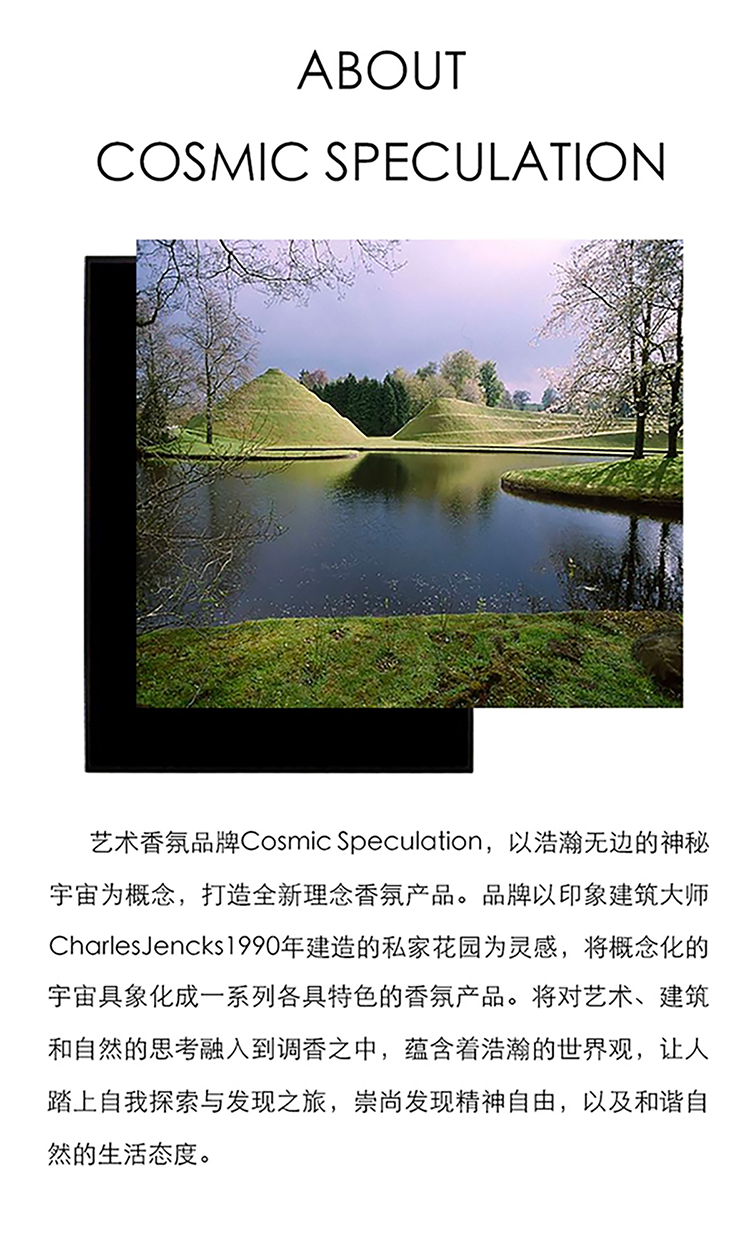 ABOUT
COSMIC SPECULATION

艺术香氛品牌Cosmic Speculation，以浩瀚无边的神秘宇宙为概念，打造全新理念香氛产品。品牌以印象建筑大师CharlesJencks1990年建造的私家花园为灵感，将概念化的宇宙具象化成一系列各具特色的香氛产品。将对艺术、建筑和自然的思考融入到调香之中，蕴含着浩瀚的世界观，让人踏上自我探索与发现之旅，崇尚发现精神自由，以及和谐自然的生活态度。